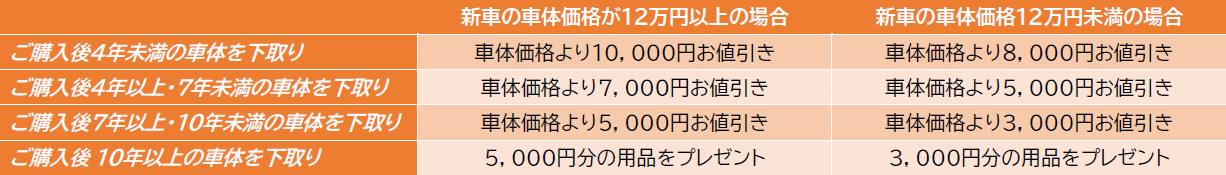 | | 新車の車体価格が12万円以上の場合 | 新車の車体価格12万円未満の場合 |
|---|---|---|
| ご購入後4年未満の車体を下取り | 車体価格より10，000円お値引き | 車体価格より8，000円お値引き |
| ご購入後4年以上・7年未満の車体を下取り | 車体価格より7，000円お値引き | 車体価格より5，000円お値引き |
| ご購入後7年以上・10年未満の車体を下取り | 車体価格より5，000円お値引き | 車体価格より3，000円お値引き |
| ご購入後 10年以上の車体を下取り | 5，000円分の用品をプレゼント | 3，000円分の用品をプレゼント |